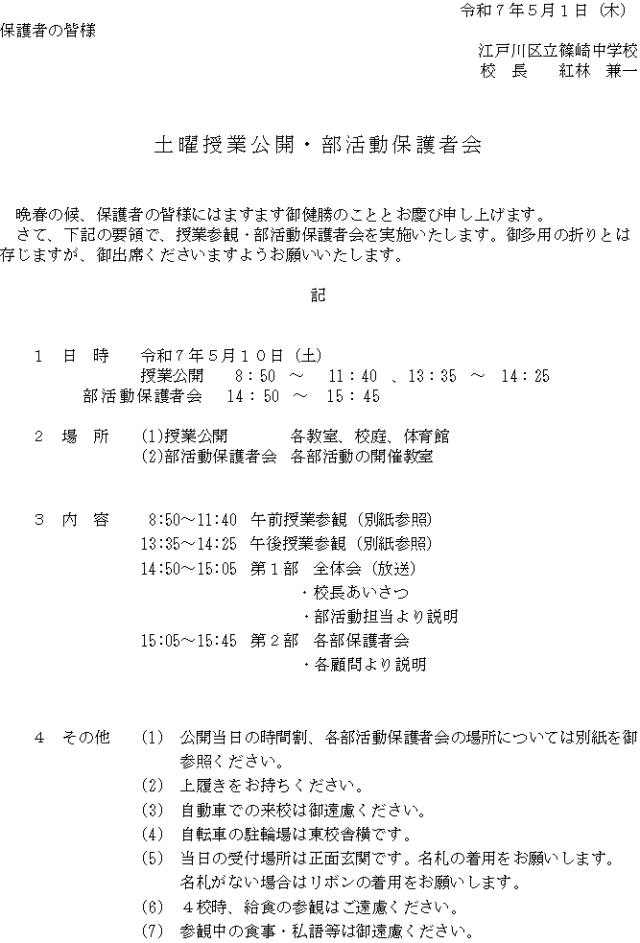 令和７年５月１日（木）

保護者の皆様

江戸川区立篠崎中学校
校　長　　紅林　兼一

土曜授業公開・部活動保護者会

晩春の候、保護者の皆様にはますます御健勝のこととお慶び申し上げます。
さて、下記の要領で、授業参観・部活動保護者会を実施いたします。御多用の折りとは存じますが、御出席くださいますようお願いいたします。

記

１　日　時　　令和７年５月１０日（土）
授業公開　　8：50　～　11：40　、13：35　～　14：25
部活動保護者会　14：50　～　15：45

２　場　所　(1)授業公開　　　各教室、校庭、体育館
(2)部活動保護者会　各部活動の開催教室

３　内　容　8:50～11:40　午前授業参観（別紙参照）
13:35～14:25　午後授業参観（別紙参照）
14:50～15:05　第１部　全体会（放送）
・校長あいさつ
・部活動担当より説明
15:05～15:45　第２部　各部保護者会
・各顧問より説明

４　その他　(1)　公開当日の時間割、各部活動保護者会の場所については別紙を御参照ください。
(2)　上履きをお持ちください。
(3)　自動車での来校は御遠慮ください。
(4)　自転車の駐輪場は東校舎横です。
(5)　当日の受付場所は正面玄関です。名札の着用をお願いします。名札がない場合はリボンの着用をお願いします。
(6)　４校時、給食の参観はご遠慮ください。
(7)　参観中の食事・私語等は御遠慮ください。